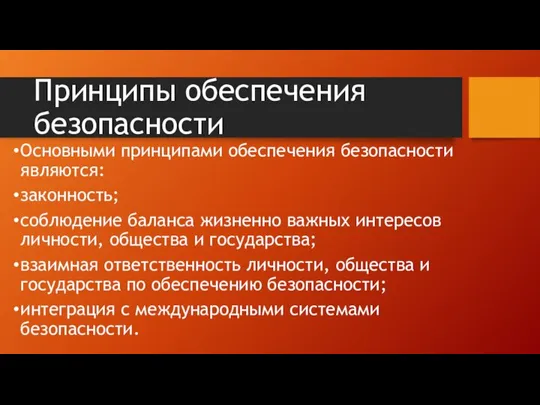 Принципы обеспечения безопасности

•Основными принципами обеспечения безопасности являются:

•законность;

•соблюдение баланса жизненно важных интересов личности, общества и государства;

•взаимная ответственность личности, общества и государства по обеспечению безопасности;

•интеграция с международными системами безопасности.